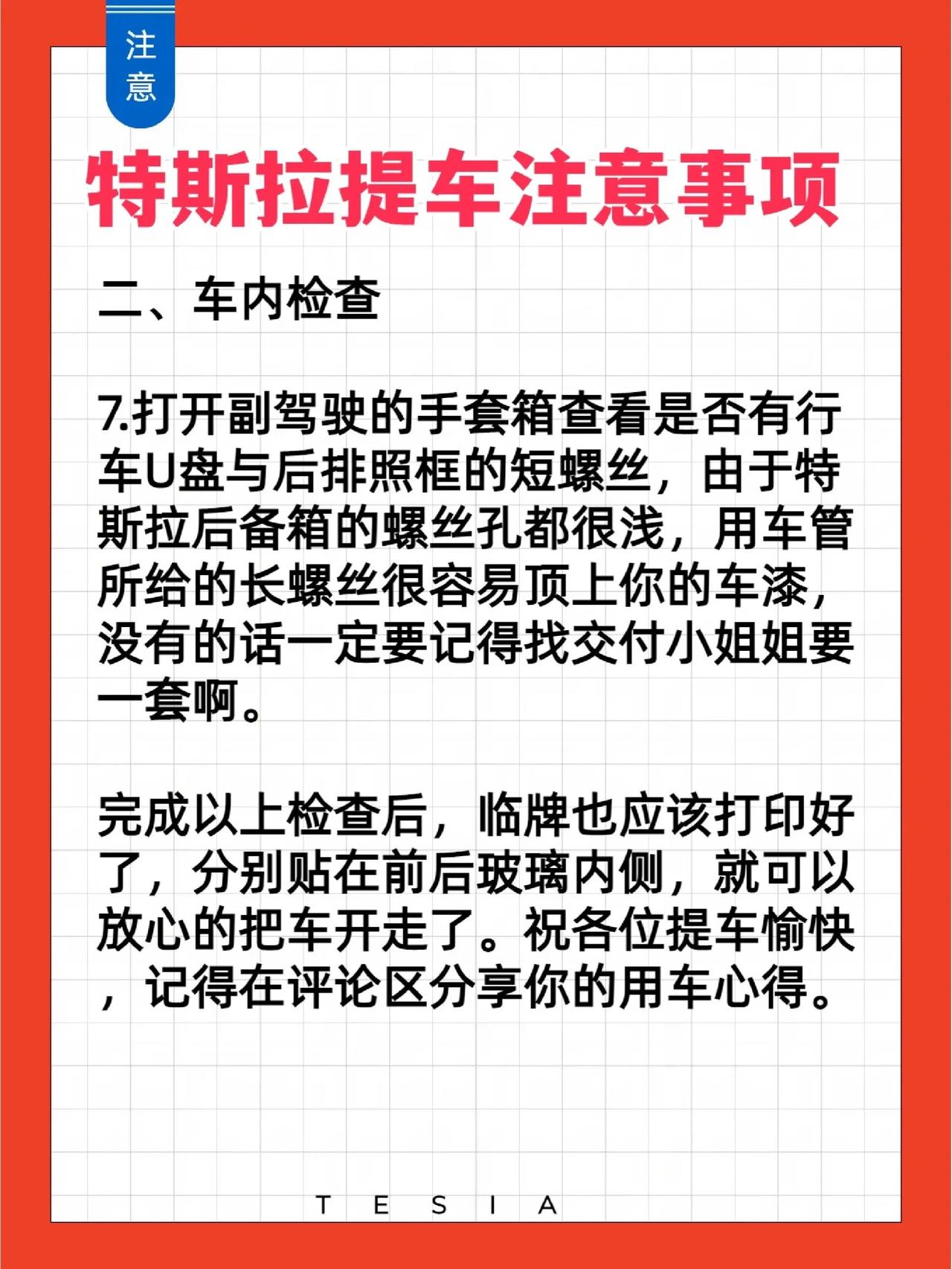 注意

特斯拉提车注意事项

二、车内检查

7.打开副驾驶的手套箱查看是否有行车U盘与后排照框的短螺丝，由于特斯拉后备箱的螺丝孔都很浅，用车管所给的长螺丝很容易顶上你的车漆，没有的话一定要记得找交付小姐姐要一套啊。

完成以上检查后，临牌也应该打印好了，分别贴在前后玻璃内侧，就可以放心的把车开走了。祝各位提车愉快，记得在评论区分享你的用车心得。

T E S I A